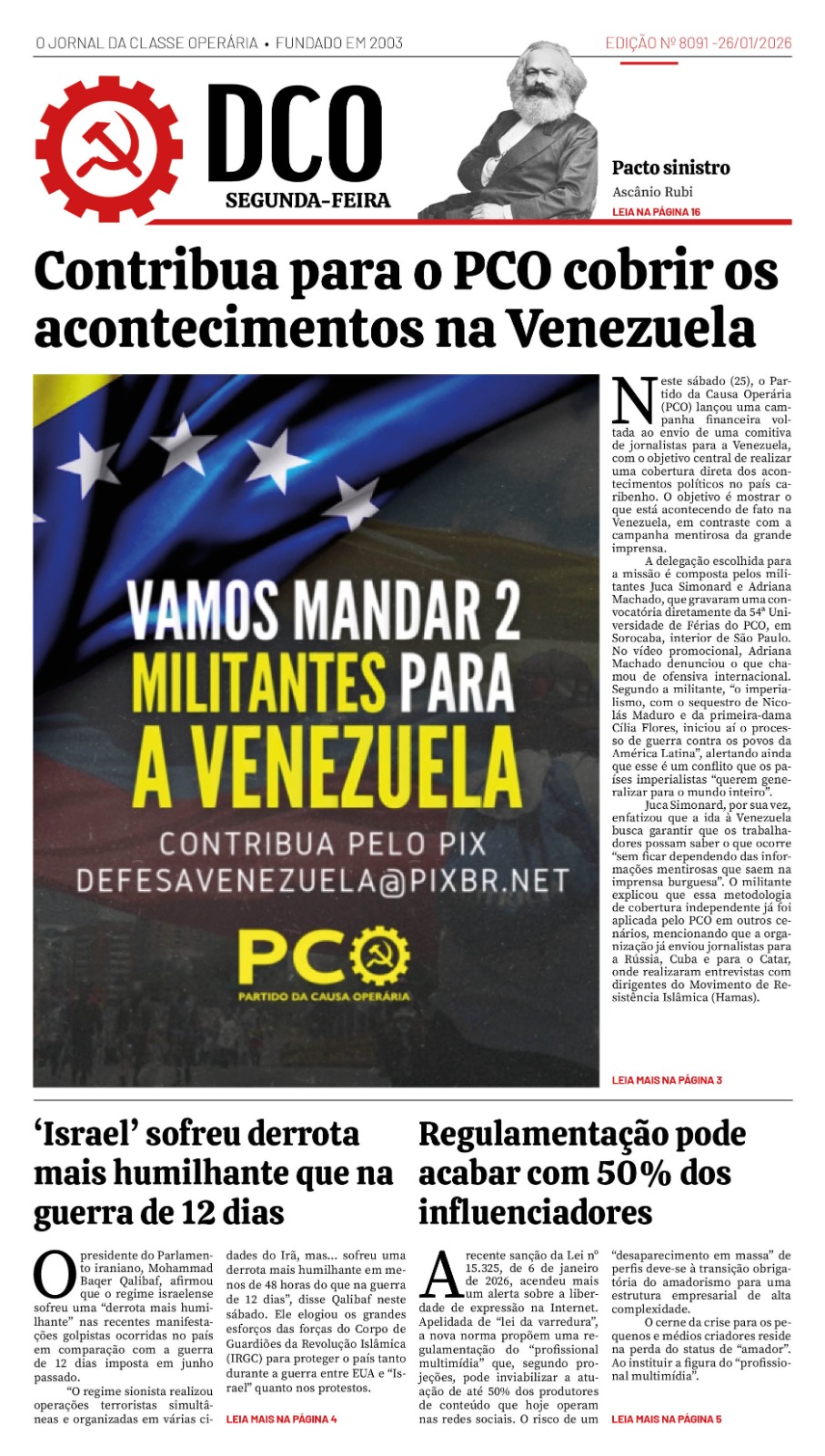 O JORNAL DA CLASSE OPERÁRIA • FUNDADO EM 2003

EDIÇÃO Nº 8091 -26/01/2026

DCO
SEGUNDA-FEIRA

Pacto sinistro
Ascânio Rubi
LEIA NA PÁGINA 16

Contribua para o PCO cobrir os acontecimentos na Venezuela

VAMOS MANDAR 2 MILITANTES PARA A VENEZUELA
CONTRIBUA PELO PIX
DEFESAVENEZUELA@PIXBR.NET
PCO
PARTIDO DA CAUSA OPERÁRIA

Neste sábado (25), o Partido da Causa Operária (PCO) lançou uma campanha financeira voltada ao envio de uma comitiva de jornalistas para a Venezuela, com o objetivo central de realizar uma cobertura direta dos acontecimentos políticos no país caribenho. O objetivo é mostrar o que está acontecendo de fato na Venezuela, em contraste com a campanha mentirosa da grande imprensa.

A delegação escolhida para a missão é composta pelos militantes Juca Simonard e Adriana Machado, que gravaram uma convocatória diretamente da 54ª Universidade de Férias do PCO, em Sorocaba, interior de São Paulo. No vídeo promocional, Adriana Machado denunciou o que chamou de ofensiva internacional. Segundo a militante, “o imperialismo, com o sequestro de Nicolás Maduro e da primeira-dama Cília Flores, iniciou aí o processo de guerra contra os povos da América Latina”, alertando ainda que esse é um conflito que os países imperialistas “querem generalizar para o mundo inteiro”.

Juca Simonard, por sua vez, enfatizou que a ida à Venezuela busca garantir que os trabalhadores possam saber o que ocorre “sem ficar dependendo das informações mentirosas que saem na imprensa burguesa”. O militante explicou que essa metodologia de cobertura independente já foi aplicada pelo PCO em outros cenários, mencionando que a organização já enviou jornalistas para a Rússia, Cuba e para o Catar, onde realizaram entrevistas com dirigentes do Movimento de Resistência Islâmica (Hamas).

LEIA MAIS NA PÁGINA 3

‘Israel’ sofreu derrota mais humilhante que na guerra de 12 dias

O presidente do Parlamento iraniano, Mohammad Baqer Qalibaf, afirmou que o regime israelense sofreu uma “derrota mais humilhante” nas recentes manifestações golpistas ocorridas no país em comparação com a guerra de 12 dias imposta em junho passado.

“O regime sionista realizou operações terroristas simultâneas e organizadas em várias cidades do Irã, mas... sofreu uma derrota mais humilhante em menos de 48 horas do que na guerra de 12 dias”, disse Qalibaf neste sábado. Ele elogiou os grandes esforços das forças do Corpo de Guardiões da Revolução Islâmica (IRGC) para proteger o país tanto durante a guerra entre EUA e “Israel” quanto nos protestos.

LEIA MAIS NA PÁGINA 4

Regulamentação pode acabar com 50% dos influenciadores

A recente sanção da Lei nº 15.325, de 6 de janeiro de 2026, acendeu mais um alerta sobre a liberdade de expressão na Internet. Apelidada de “lei da varredura”, a nova norma propõem uma regulamentação do “profissional multimídia” que, segundo projeções, pode inviabilizar a atuação de até 50% dos produtores de conteúdo que hoje operam nas redes sociais. O risco de um “desaparecimento em massa” de perfis deve-se à transição obrigatória do amadorismo para uma estrutura empresarial de alta complexidade.

O cerne da crise para os pequenos e médios criadores reside na perda do status de “amador”. Ao instituir a figura do “profissional multimídia”.

LEIA MAIS NA PÁGINA 5